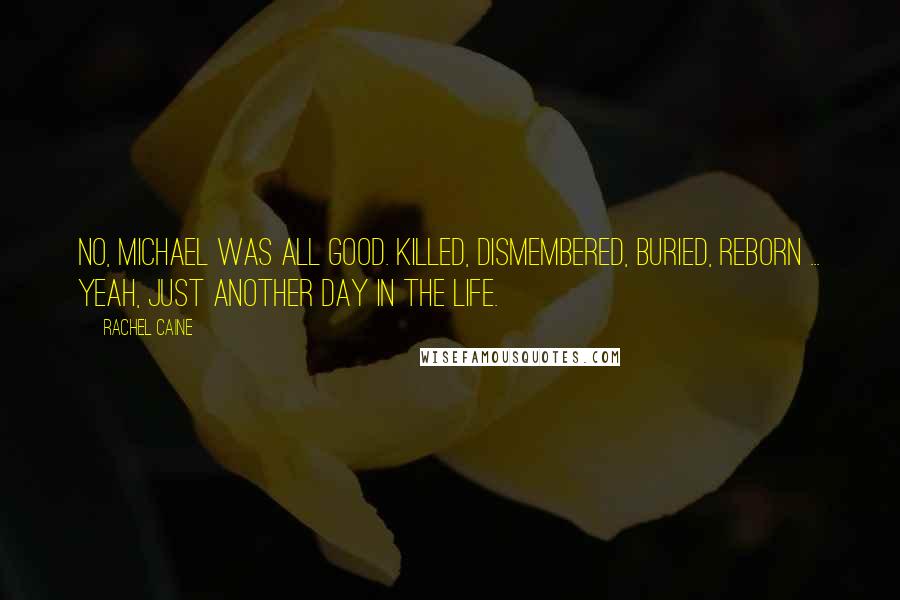 NO, MICHAEL WAS ALL GOOD. KILLED, DISMEMBERED, BURIED, REBORN ... YEAH, JUST ANOTHER DAY IN THE LIFE.

RACHEL CAINE

WISEFAMOUSQUOTES.COM